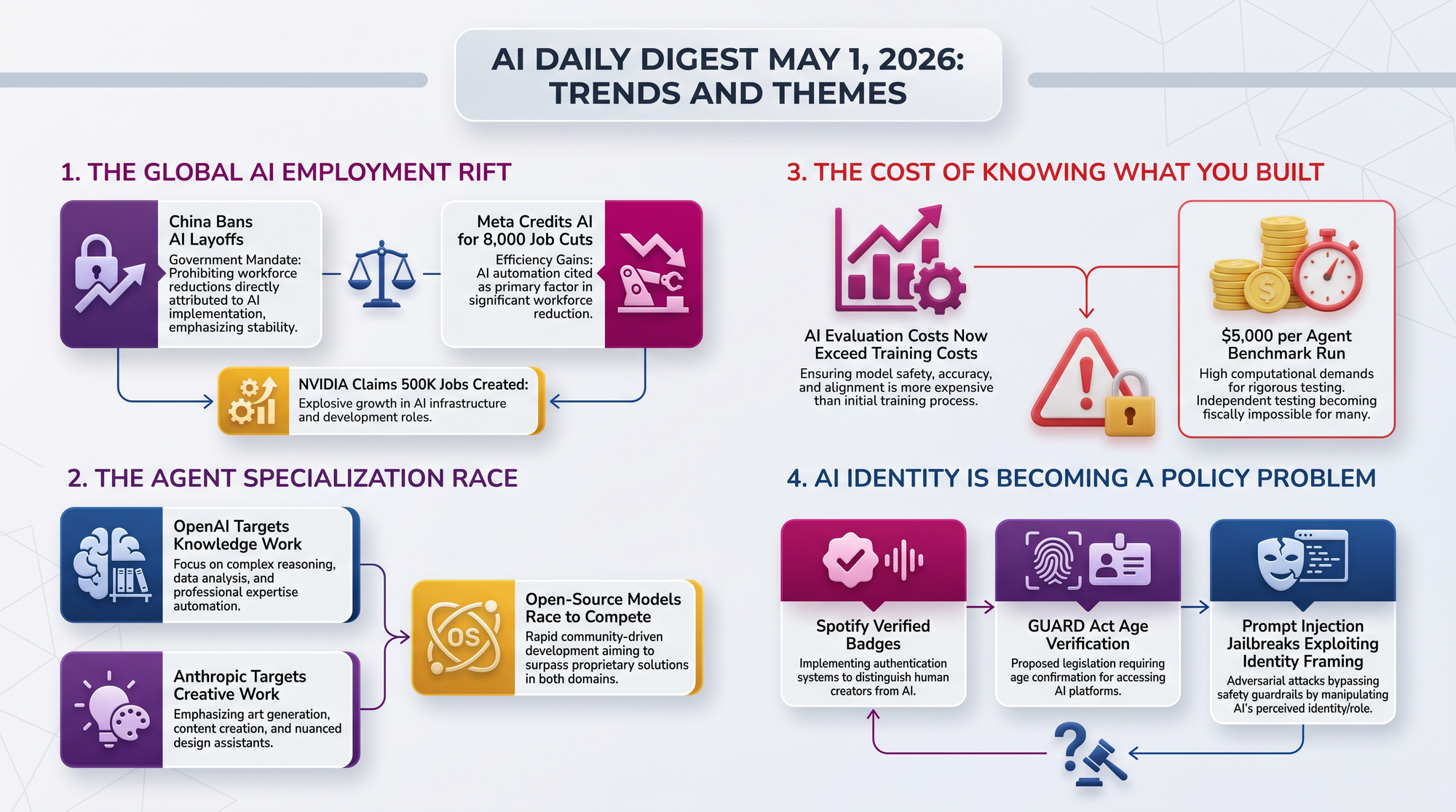 AI DAILY DIGEST MAY 1, 2026: TRENDS AND THEMES

1. THE GLOBAL AI EMPLOYMENT RIFT

China Bans AI Layoffs
Government Mandate: Prohibiting workforce reductions directly attributed to AI implementation, emphasizing stability.

Meta Credits AI for 8,000 Job Cuts
Efficiency Gains: AI automation cited as primary factor in significant workforce reduction.

NVIDIA Claims 500K Jobs Created:
Explosive growth in AI infrastructure and development roles.

2. THE AGENT SPECIALIZATION RACE

OpenAI Targets Knowledge Work
Focus on complex reasoning, data analysis, and professional expertise automation.

Anthropic Targets Creative Work
Emphasizing art generation, content creation, and nuanced design assistants.

OS

Open-Source Models Race to Compete
Rapid community-driven development aiming to surpass proprietary solutions in both domains.

3. THE COST OF KNOWING WHAT YOU BUILT

AI Evaluation Costs Now Exceed Training Costs
Ensuring model safety, accuracy, and alignment is more expensive than initial training process.

$5,000 per Agent Benchmark Run
High computational demands for rigorous testing. Independent testing becoming fiscally impossible for many.

4. AI IDENTITY IS BECOMING A POLICY PROBLEM

Spotify Verified Badges
Implementing authentication systems to distinguish human creators from AI.

GUARD Act Age Verification
Proposed legislation requiring age confirmation for accessing AI platforms.

Prompt Injection Jailbreaks Exploiting Identity Framing
Adversarial attacks bypassing safety guardrails by manipulating AI's perceived identity/role.